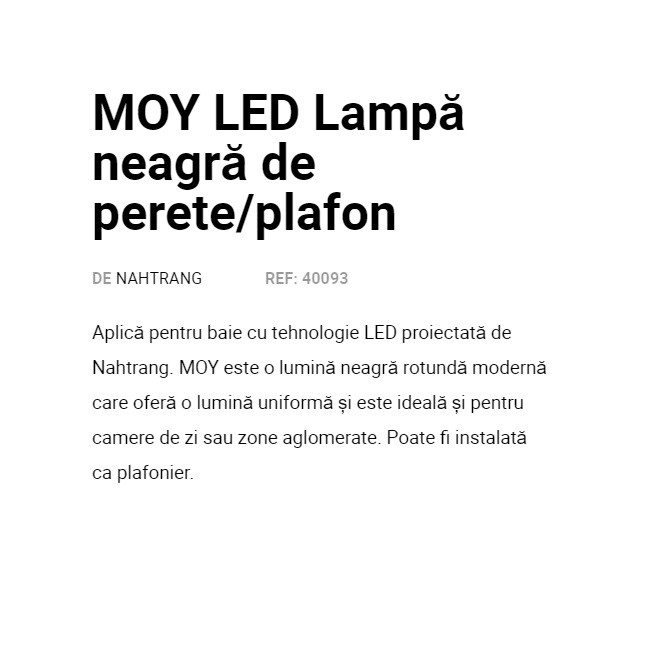 MOY LED Lampă neagră de perete/plafon

DE NAHTRANG REF: 40093

Aplică pentru baie cu tehnologie LED proiectată de Nahtrang. MOY este o lumină neagră rotundă modernă care oferă o lumină uniformă și este ideală și pentru camere de zi sau zone aglomerate. Poate fi instalată ca plafonier.